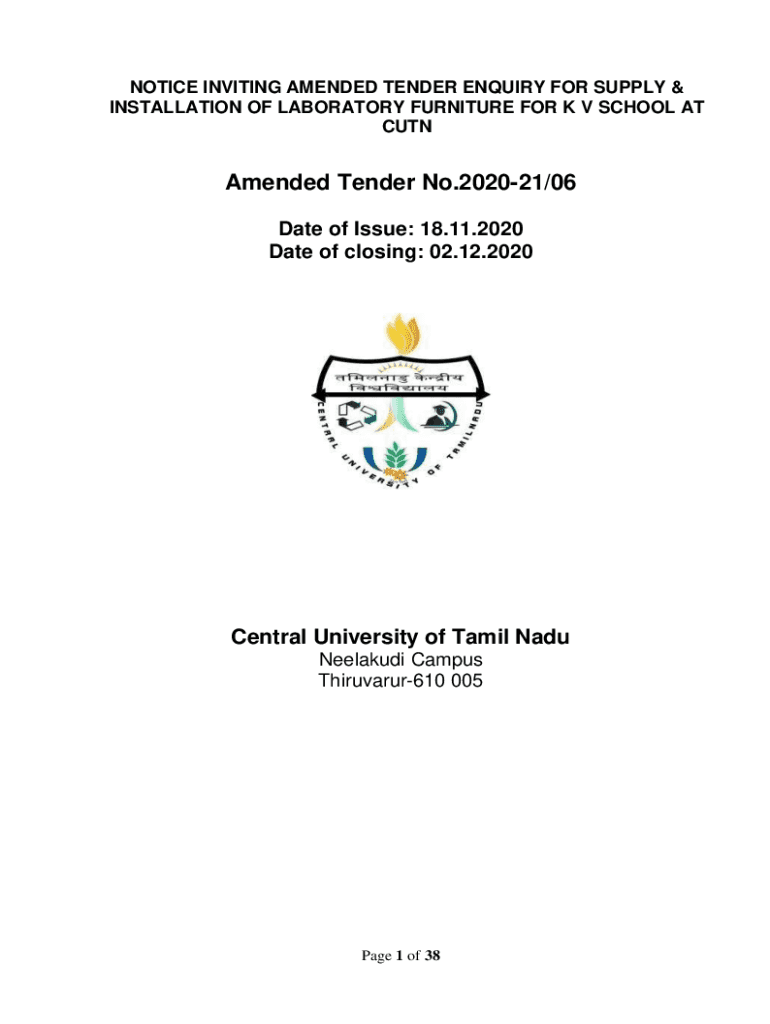 NOTICE INVITING AMENDED TENDER ENQUIRY FOR SUPPLY & INSTALLATION OF LABORATORY FURNITURE FOR K V SCHOOL AT CUTN

Amended Tender No.2020-21/06

Date of Issue: 18.11.2020
Date of closing: 02.12.2020

तमिलनाडु केन्द्रीय विश्वविद्यालय

CENTRAL UNIVERSITY OF TAMILNADU

Central University of Tamil Nadu
Neelakudi Campus
Thiruvarur-610 005

Page 1 of 38